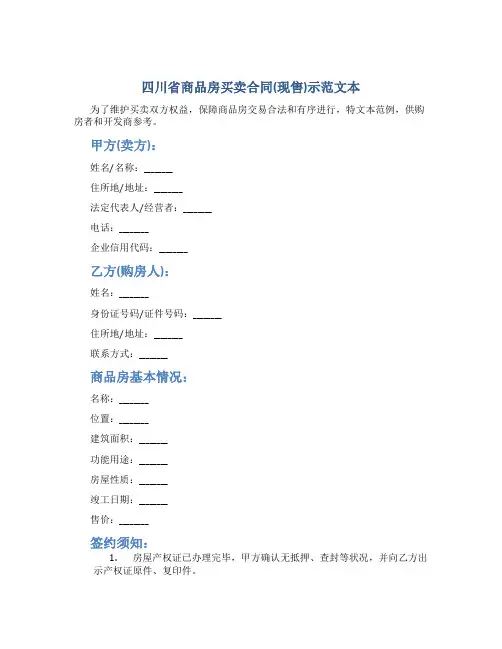 四川省商品房买卖合同(现售)示范文本

为了维护买卖双方权益，保障商品房交易合法和有序进行，特文本范例，供购房者和开发商参考。

甲方(卖方)：

姓名/名称：______

住所地/地址：______

法定代表人/经营者：______

电话：______

企业信用代码：______

乙方(购房人)：

姓名：______

身份证号码/证件号码：______

住所地/地址：______

联系方式：______

商品房基本情况：

名称：______

位置：______

建筑面积：______

功能用途：______

房屋性质：______

竣工日期：______

售价：______

签约须知：

1. 房屋产权证已办理完毕，甲方确认无抵押、查封等状况，并向乙方出示产权证原件、复印件。